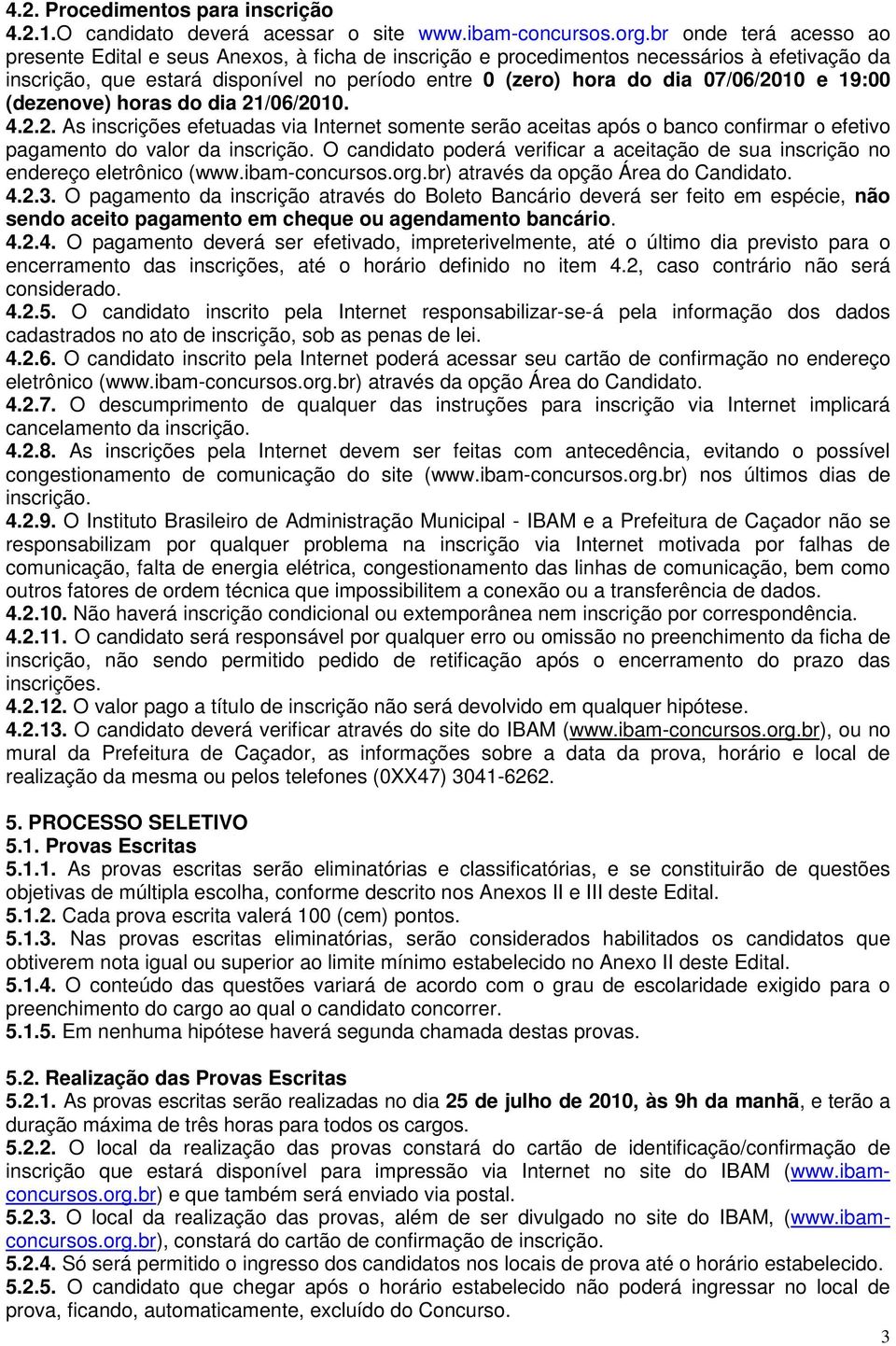 4.2. Procedimentos para inscrição
4.2.1.O candidato deverá acessar o site www.ibam-concursos.org.br onde terá acesso ao presente Edital e seus Anexos, à ficha de inscrição e procedimentos necessários à efetivação da inscrição, que estará disponível no período entre 0 (zero) hora do dia 07/06/2010 e 19:00 (dezenove) horas do dia 21/06/2010.
4.2.2. As inscrições efetuadas via Internet somente serão aceitas após o banco confirmar o efetivo pagamento do valor da inscrição. O candidato poderá verificar a aceitação de sua inscrição no endereço eletrônico (www.ibam-concursos.org.br) através da opção Área do Candidato.
4.2.3. O pagamento da inscrição através do Boleto Bancário deverá ser feito em espécie, não sendo aceito pagamento em cheque ou agendamento bancário.
4.2.4. O pagamento deverá ser efetivado, impreterivelmente, até o último dia previsto para o encerramento das inscrições, até o horário definido no item 4.2, caso contrário não será considerado.
4.2.5. O candidato inscrito pela Internet responsabilizar-se-á pela informação dos dados cadastrados no ato de inscrição, sob as penas de lei.
4.2.6. O candidato inscrito pela Internet poderá acessar seu cartão de confirmação no endereço eletrônico (www.ibam-concursos.org.br) através da opção Área do Candidato.
4.2.7. O descumprimento de qualquer das instruções para inscrição via Internet implicará cancelamento da inscrição.
4.2.8. As inscrições pela Internet devem ser feitas com antecedência, evitando o possível congestionamento de comunicação do site (www.ibam-concursos.org.br) nos últimos dias de inscrição.
4.2.9. O Instituto Brasileiro de Administração Municipal - IBAM e a Prefeitura de Caçador não se responsabilizam por qualquer problema na inscrição via Internet motivada por falhas de comunicação, falta de energia elétrica, congestionamento das linhas de comunicação, bem como outros fatores de ordem técnica que impossibilitem a conexão ou a transferência de dados.
4.2.10. Não haverá inscrição condicional ou extemporânea nem inscrição por correspondência.
4.2.11. O candidato será responsável por qualquer erro ou omissão no preenchimento da ficha de inscrição, não sendo permitido pedido de retificação após o encerramento do prazo das inscrições.
4.2.12. O valor pago a título de inscrição não será devolvido em qualquer hipótese.
4.2.13. O candidato deverá verificar através do site do IBAM (www.ibam-concursos.org.br), ou no mural da Prefeitura de Caçador, as informações sobre a data da prova, horário e local de realização da mesma ou pelos telefones (0XX47) 3041-6262.

5. PROCESSO SELETIVO
5.1. Provas Escritas
5.1.1. As provas escritas serão eliminatórias e classificatórias, e se constituirão de questões objetivas de múltipla escolha, conforme descrito nos Anexos II e III deste Edital.
5.1.2. Cada prova escrita valerá 100 (cem) pontos.
5.1.3. Nas provas escritas eliminatórias, serão considerados habilitados os candidatos que obtiverem nota igual ou superior ao limite mínimo estabelecido no Anexo II deste Edital.
5.1.4. O conteúdo das questões variará de acordo com o grau de escolaridade exigido para o preenchimento do cargo ao qual o candidato concorrer.
5.1.5. Em nenhuma hipótese haverá segunda chamada destas provas.

5.2. Realização das Provas Escritas
5.2.1. As provas escritas serão realizadas no dia 25 de julho de 2010, às 9h da manhã, e terão a duração máxima de três horas para todos os cargos.
5.2.2. O local da realização das provas constará do cartão de identificação/confirmação de inscrição que estará disponível para impressão via Internet no site do IBAM (www.ibam-concursos.org.br) e que também será enviado via postal.
5.2.3. O local da realização das provas, além de ser divulgado no site do IBAM, (www.ibam-concursos.org.br), constará do cartão de confirmação de inscrição.
5.2.4. Só será permitido o ingresso dos candidatos nos locais de prova até o horário estabelecido.
5.2.5. O candidato que chegar após o horário estabelecido não poderá ingressar no local de prova, ficando, automaticamente, excluído do Concurso.

3